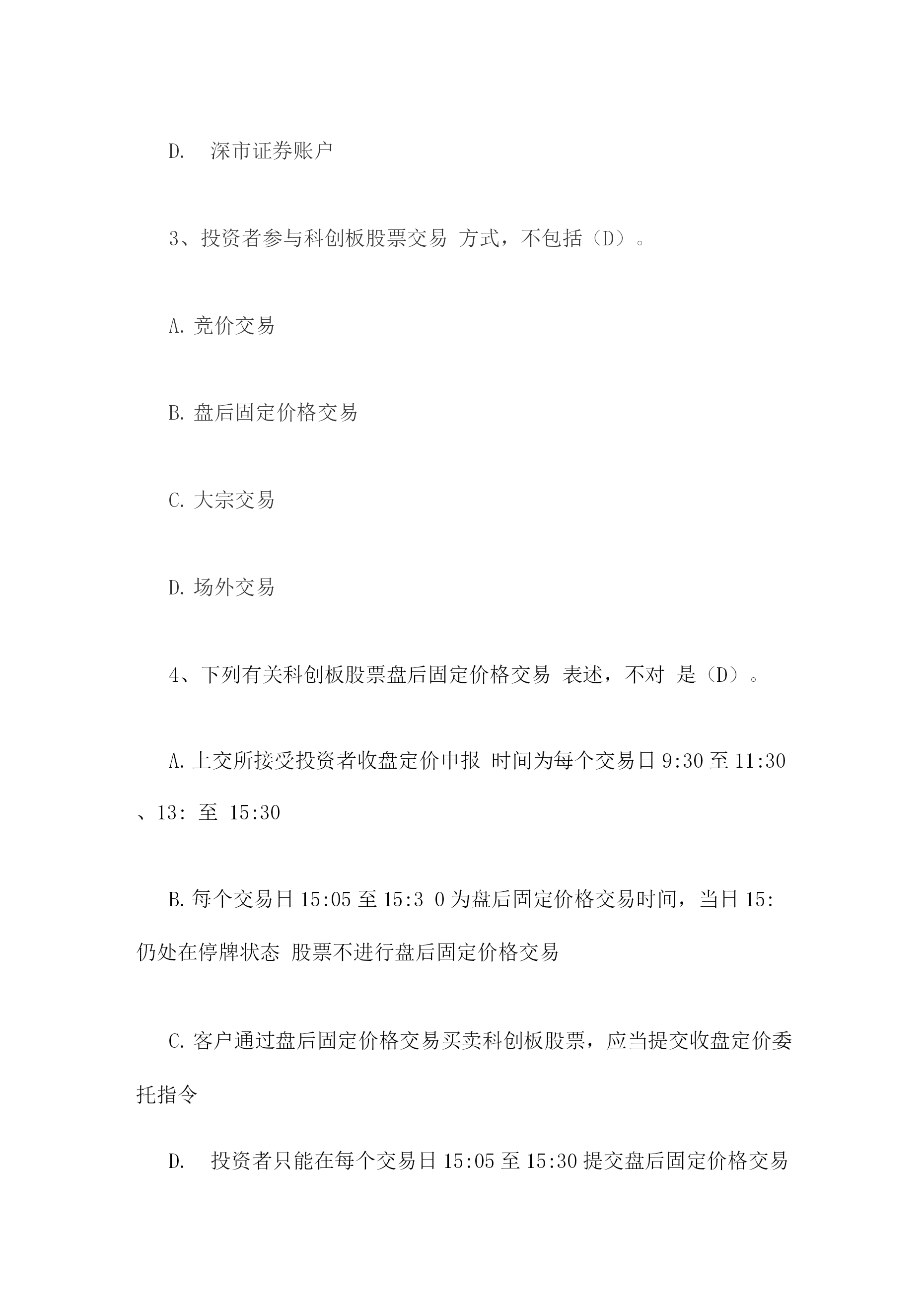 D. 深市证券账户

3、投资者参与科创板股票交易 方式，不包括（D）。

A. 竞价交易

B. 盘后固定价格交易

C. 大宗交易

D. 场外交易

4、下列有关科创板股票盘后固定价格交易 表述，不对 是（D）。

A. 上交所接受投资者收盘定价申报 时间为每个交易日 9:30 至 11:30 、13: 至 15:30

B. 每个交易日 15:05 至 15:3 0 为盘后固定价格交易时间，当日 15: 仍处在停牌状态 股票不进行盘后固定价格交易

C. 客户通过盘后固定价格交易买卖科创板股票，应当提交收盘定价委托指令

D. 投资者只能在每个交易日 15:05 至 15:30 提交盘后固定价格交易